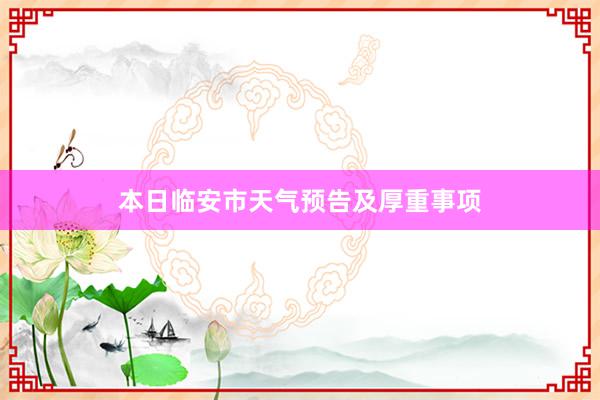 本日临安市天气预告及厚重事项